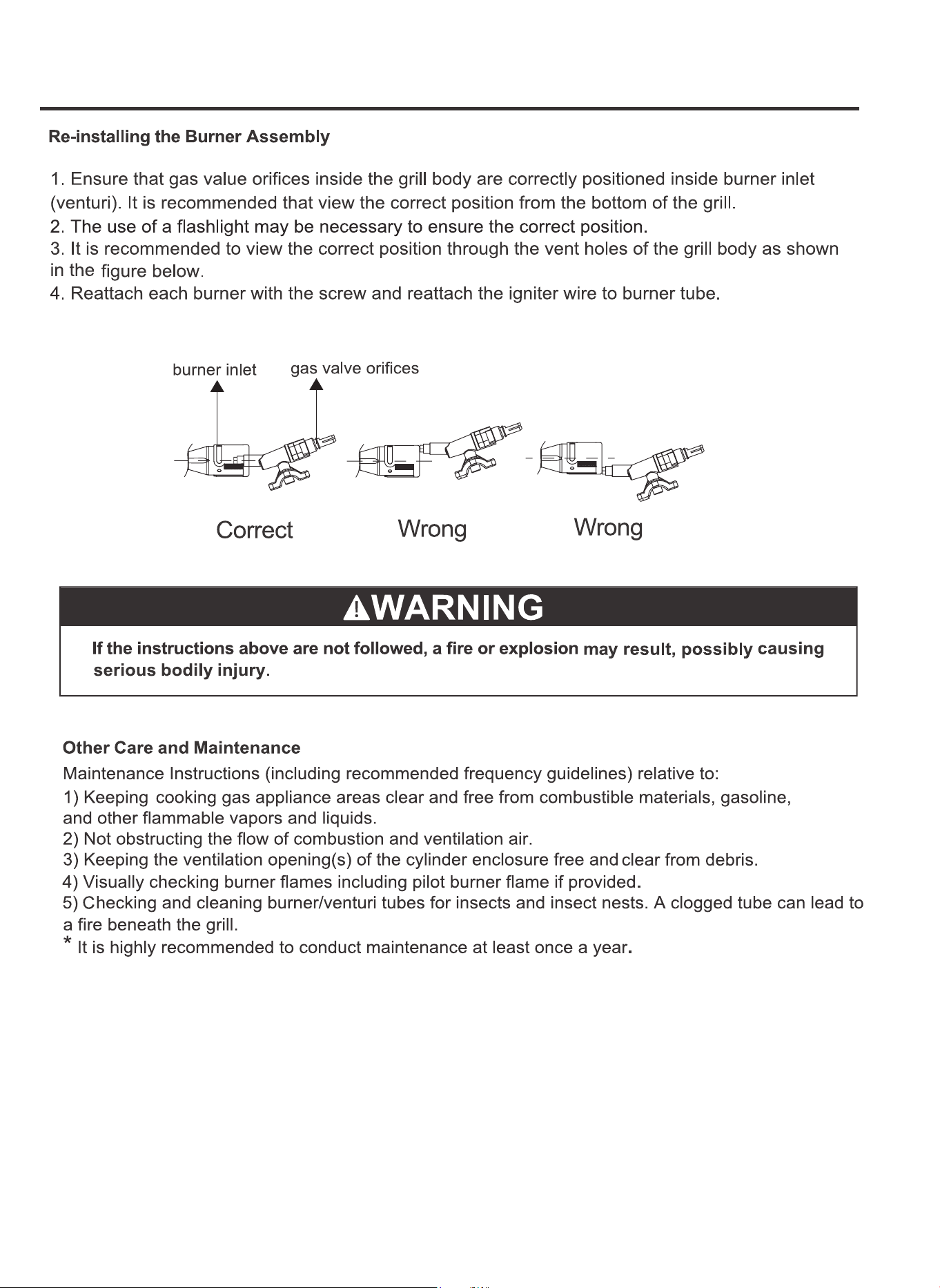 Re-installing the Burner Assembly

1. Ensure that gas value orifices inside the grill body are correctly positioned inside burner inlet (venturi). It is recommended that view the correct position from the bottom of the grill.
2. The use of a flashlight may be necessary to ensure the correct position.
3. It is recommended to view the correct position through the vent holes of the grill body as shown in the figure below.
4. Reattach each burner with the screw and reattach the igniter wire to burner tube.

burner inlet

gas valve orifices

Correct

Wrong

Wrong

WARNING

If the instructions above are not followed, a fire or explosion may result, possibly causing serious bodily injury.

Other Care and Maintenance

Maintenance Instructions (including recommended frequency guidelines) relative to:
1) Keeping cooking gas appliance areas clear and free from combustible materials, gasoline, and other flammable vapors and liquids.
2) Not obstructing the flow of combustion and ventilation air.
3) Keeping the ventilation opening(s) of the cylinder enclosure free and clear from debris.
4) Visually checking burner flames including pilot burner flame if provided.
5) Checking and cleaning burner/venturi tubes for insects and insect nests. A clogged tube can lead to a fire beneath the grill.
* It is highly recommended to conduct maintenance at least once a year.